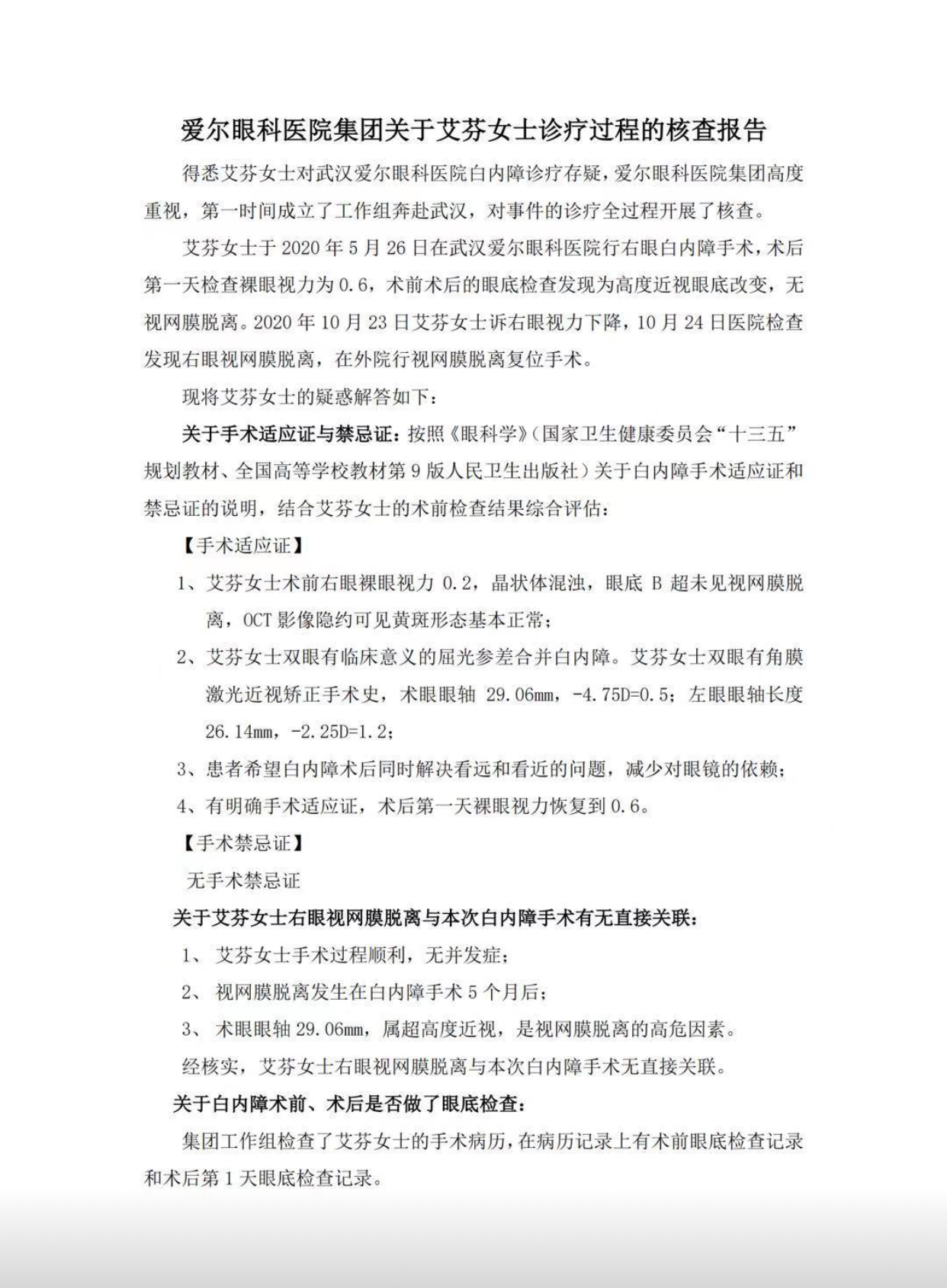 爱尔眼科医院集团关于艾芬女士诊疗过程的核查报告

得悉艾芬女士对武汉爱尔眼科医院白内障诊疗存疑，爱尔眼科医院集团高度重视，第一时间成立了工作组奔赴武汉，对事件的诊疗全过程开展了核查。

艾芬女士于 2020 年 5 月 26 日在武汉爱尔眼科医院行右眼白内障手术，术后第一天检查裸眼视力为 0.6，术前术后的眼底检查发现为高度近视眼底改变，无视网膜脱离。2020 年 10 月 23 日艾芬女士诉右眼视力下降，10 月 24 日医院检查发现右眼视网膜脱离，在外院行视网膜脱离复位手术。

现将艾芬女士的疑惑解答如下：

关于手术适应证与禁忌证：按照《眼科学》（国家卫生健康委员会“十三五”规划教材、全国高等学校教材第 9 版人民卫生出版社）关于白内障手术适应证和禁忌证的说明，结合艾芬女士的术前检查结果综合评估：

【手术适应证】

1、艾芬女士术前右眼裸眼视力 0.2，晶状体混浊，眼底 B 超未见视网膜脱离，OCT 影像隐约可见黄斑形态基本正常；

2、艾芬女士双眼有临床意义的屈光参差合并白内障。艾芬女士双眼有角膜激光近视矫正手术史，术眼眼轴 29.06mm，-4.75D=0.5；左眼眼轴长度 26.14mm，-2.25D=1.2；

3、患者希望白内障术后同时解决看远和看近的问题，减少对眼镜的依赖；

4、有明确手术适应证，术后第一天裸眼视力恢复到 0.6。

【手术禁忌证】

无手术禁忌证

关于艾芬女士右眼视网膜脱离与本次白内障手术有无直接关联：

1、 艾芬女士手术过程顺利，无并发症；

2、 视网膜脱离发生在白内障手术 5 个月后；

3、 术眼眼轴 29.06mm，属超高度近视，是视网膜脱离的高危因素。

经核实，艾芬女士右眼视网膜脱离与本次白内障手术无直接关联。

关于白内障术前、术后是否做了眼底检查：

集团工作组检查了艾芬女士的手术病历，在病历记录上有术前眼底检查记录和术后第 1 天眼底检查记录。